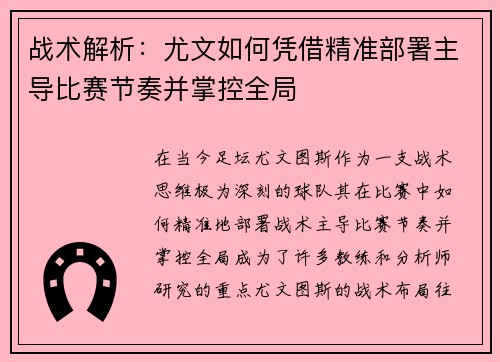 战术解析：尤文如何凭借精准部署主导比赛节奏并掌控全局

在当今足坛尤文图斯作为一支战术思维极为深刻的球队其在比赛中如何精准地部署战术主导比赛节奏并掌控全局成为了许多教练和分析师研究的重点尤文图斯的战术布局往